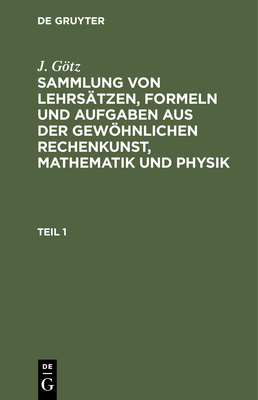 DE GRUYTER

J. Götz

SAMMLUNG VON LEHRSÄTZEN, FORMELN UND AUFGABEN AUS DER GEWÖHNLICHEN RECHENKUNST, MATHEMATIK UND PHYSIK

TEIL 1

DE
G